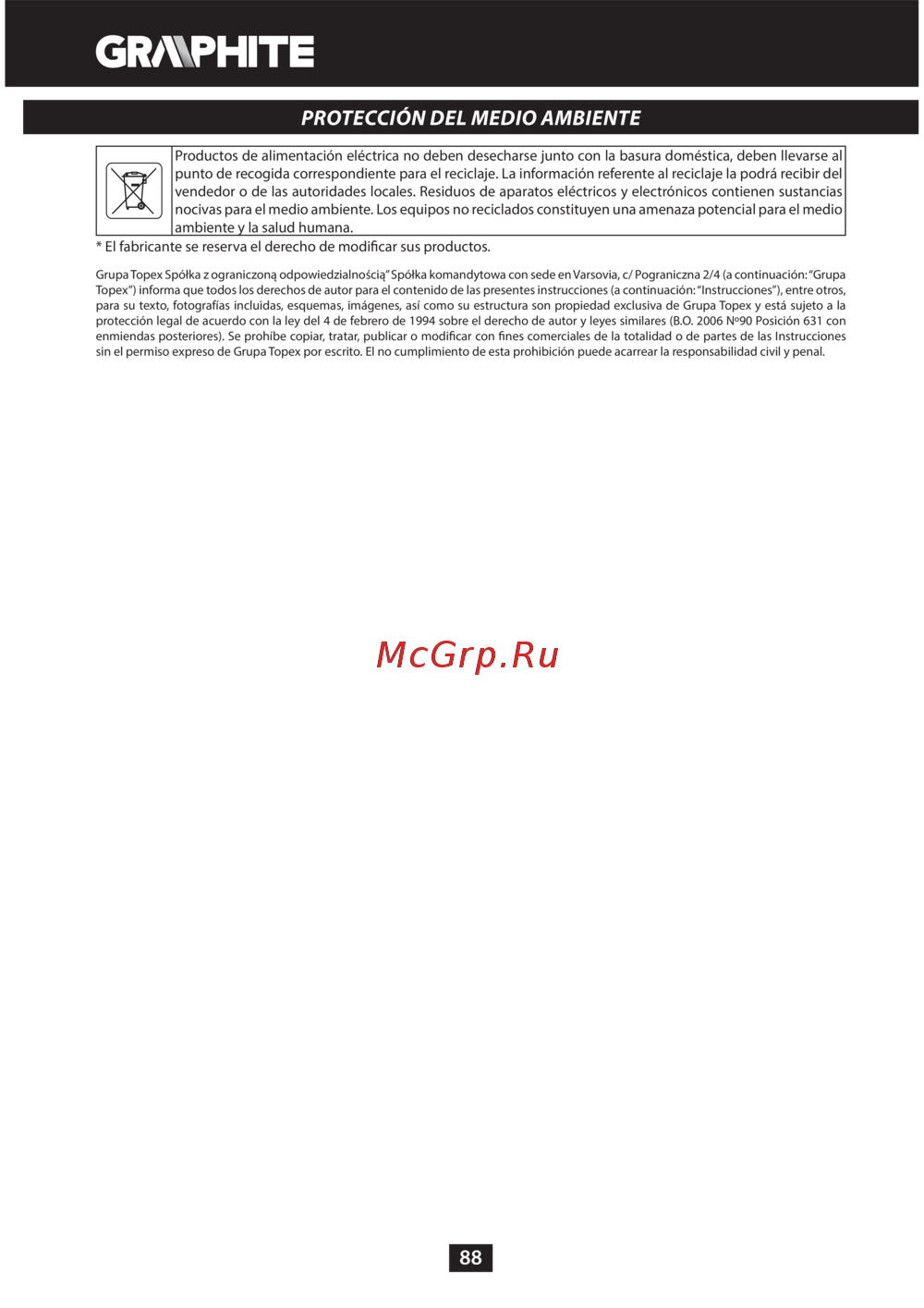 GRAPHITE

PROTECCIÓN DEL MEDIO AMBIENTE

Productos de alimentación eléctrica no deben desecharse junto con la basura doméstica, deben llevarse al punto de recogida correspondiente para el reciclaje. La información referente al reciclaje la podrá recibir del vendedor o de las autoridades locales. Residuos de aparatos eléctricos y electrónicos contienen sustancias nocivas para el medio ambiente. Los equipos no reciclados constituyen una amenaza potencial para el medio ambiente y la salud humana.

* El fabricante se reserva el derecho de modificar sus productos.

Grupa Topex Spółka z ograniczoną odpowiedzialnością" Spółka komandytowa con sede en Varsovia, c/ Pograniczna 2/4 (a continuación: "Grupa Topex") informa que todos los derechos de autor para el contenido de las presentes instrucciones (a continuación: "Instrucciones"), entre otros, para su texto, fotografías incluidas, esquemas, imágenes, así como su estructura son propiedad exclusiva de Grupa Topex y está sujeto a la protección legal de acuerdo con la ley del 4 de febrero de 1994 sobre el derecho de autor y leyes similares (B.O. 2006 Nº90 Posición 631 con enmiendas posteriores). Se prohíbe copiar, tratar, publicar o modificar con fines comerciales de la totalidad o de partes de las Instrucciones sin el permiso expreso de Grupa Topex por escrito. El no cumplimiento de esta prohibición puede acarrear la responsabilidad civil y penal.

88

McGrp.Ru